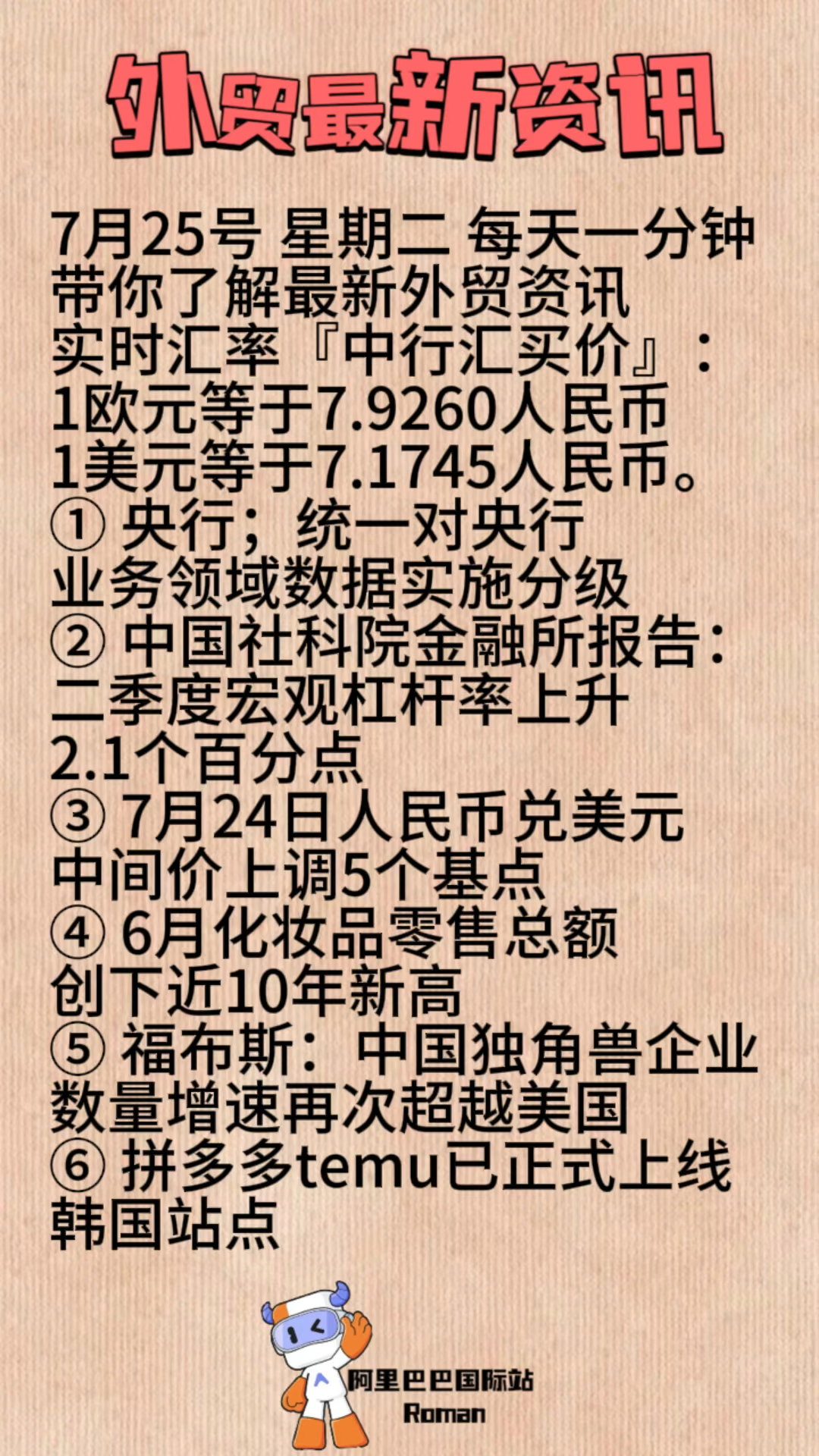 外贸最新资讯

7月25号 星期二 每天一分钟
带你了解最新外贸资讯
实时汇率『中行汇买价』：
1欧元等于7.9260人民币
1美元等于7.1745人民币。
① 央行；统一对央行业务领域数据实施分级
② 中国社科院金融所报告：二季度宏观杠杆率上升2.1个百分点
③ 7月24日人民币兑美元中间价上调5个基点
④ 6月化妆品零售总额创下近10年新高
⑤ 福布斯：中国独角兽企业数量增速再次超越美国
⑥ 拼多多temu已正式上线韩国站点

阿里巴巴国际站
Roman